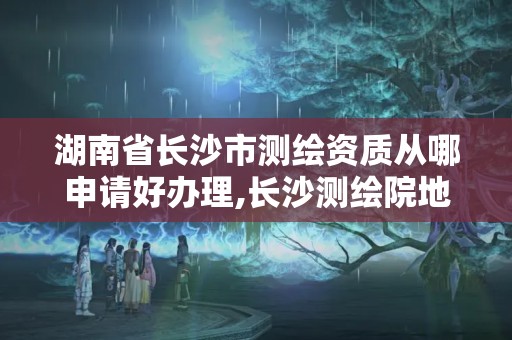 湖南省长沙市测绘资质从哪申请好办理,长沙测绘院地